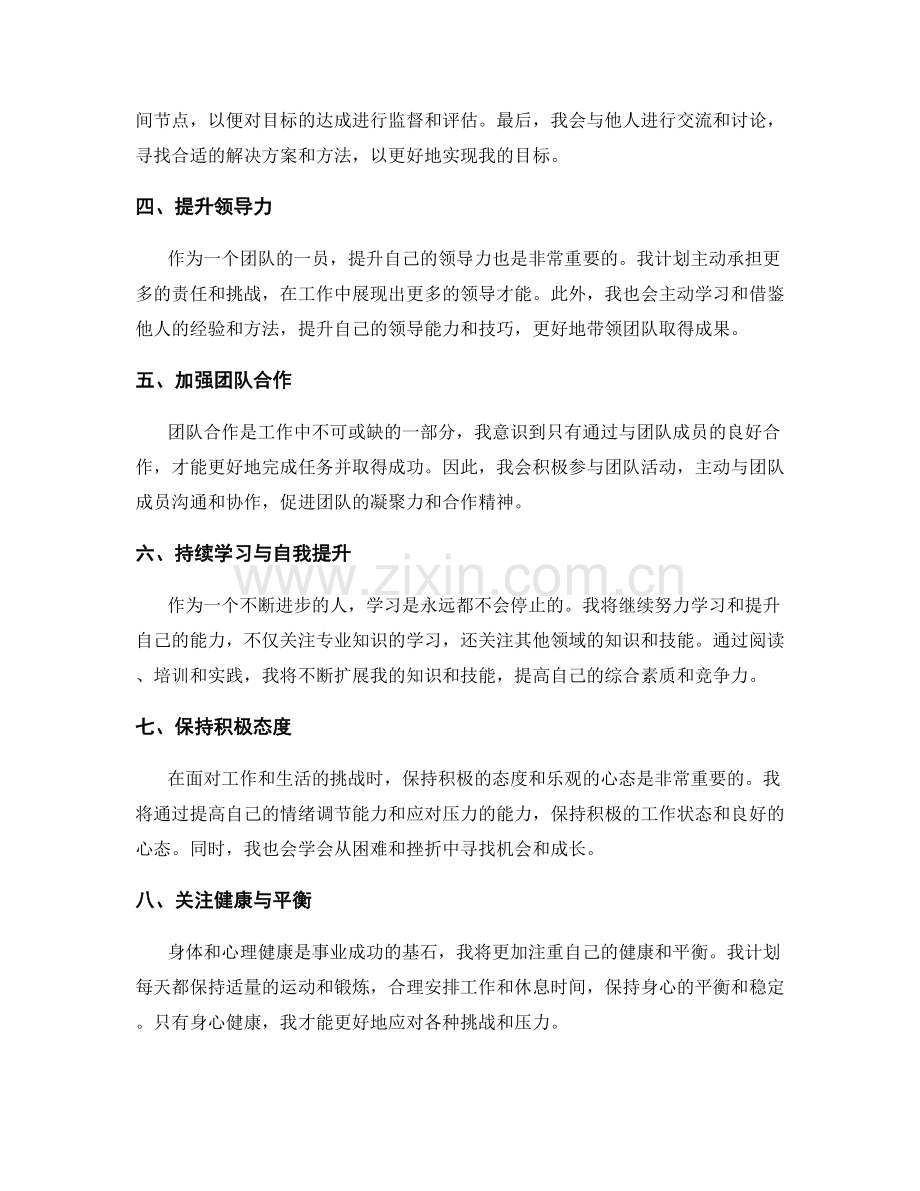 间节点，以便对目标的达成进行监督和评估。最后，我会与他人进行交流和讨论，寻找合适的解决方案和方法，以更好地实现我的目标。

四、提升领导力

作为一个团队的一员，提升自己的领导力也是非常重要的。我计划主动承担更多的责任和挑战，在工作中展现出更多的领导才能。此外，我也会主动学习和借鉴他人的经验和方法，提升自己的领导能力和技巧，更好地带领团队取得成果。

五、加强团队合作

团队合作是工作中不可或缺的一部分，我意识到只有通过与团队成员的良好合作，才能更好地完成任务并取得成功。因此，我会积极参与团队活动，主动与团队成员沟通和协作，促进团队的凝聚力和合作精神。

六、持续学习与自我提升

作为一个不断进步的人，学习是永远都不会停止的。我将继续努力学习和提升自己的能力，不仅关注专业知识的学习，还关注其他领域的知识和技能。通过阅读、培训和实践，我将不断扩展我的知识和技能，提高自己的综合素质和竞争力。

七、保持积极态度

在面对工作和生活的挑战时，保持积极的态度和乐观的心态是非常重要的。我将通过提高自己的情绪调节能力和应对压力的能力，保持积极的工作状态和良好的心态。同时，我也会学会从困难和挫折中寻找机会和成长。

八、关注健康与平衡

身体和心理健康是事业成功的基石，我将更加注重自己的健康和平衡。我计划每天都保持适量的运动和锻炼，合理安排工作和休息时间，保持身心的平衡和稳定。只有身心健康，我才能更好地应对各种挑战和压力。

www.zixin.com.cn